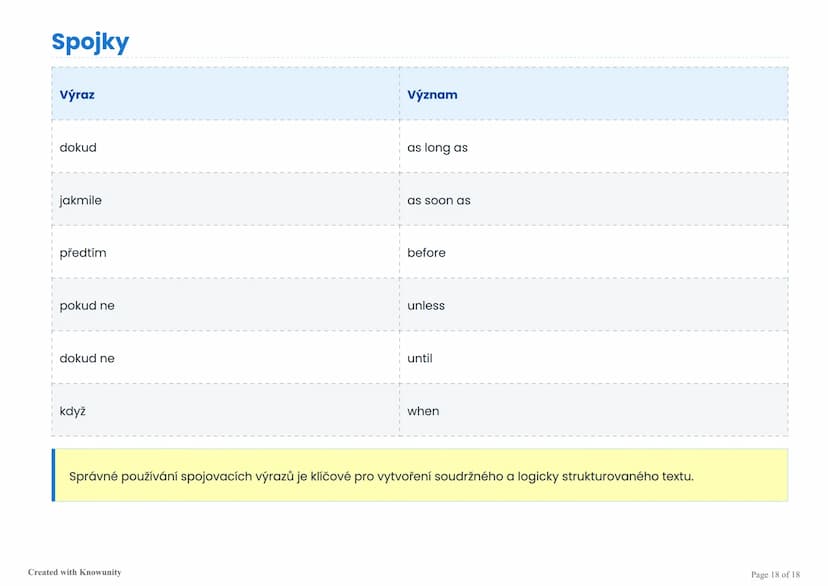 Spojky

| Výraz | Význam |
|---|---|
| dokud | as long as |
| jakmile | as soon as |
| předtím | before |
| pokud ne | unless |
| dokud ne | until |
| když | when |

Správné používání spojovacích výrazů je klíčové pro vytvoření soudržného a logicky strukturovaného textu.

Created with Knowunity

Page 18 of 18